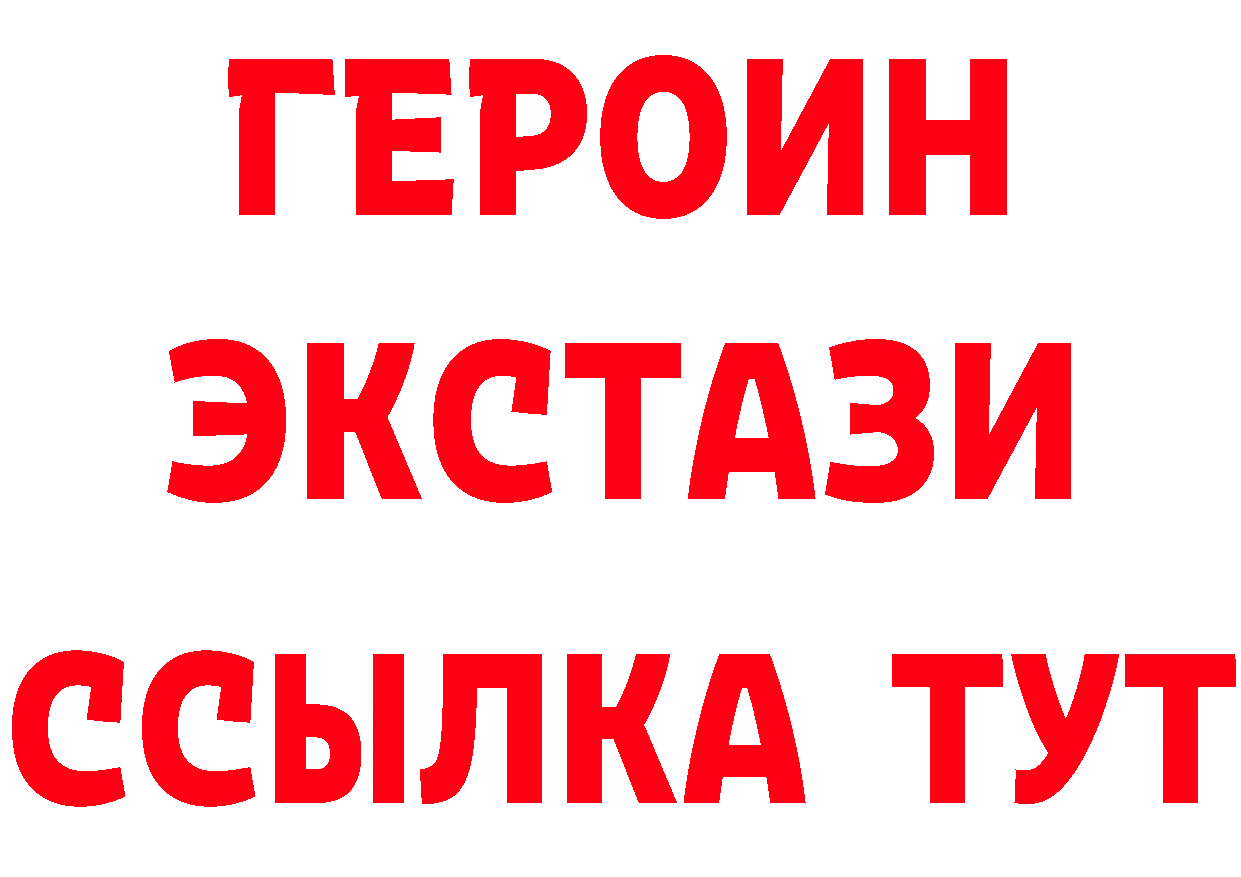 ГЕРОИН
ЭКСТАЗИ
ССЫЛКА ТУТ